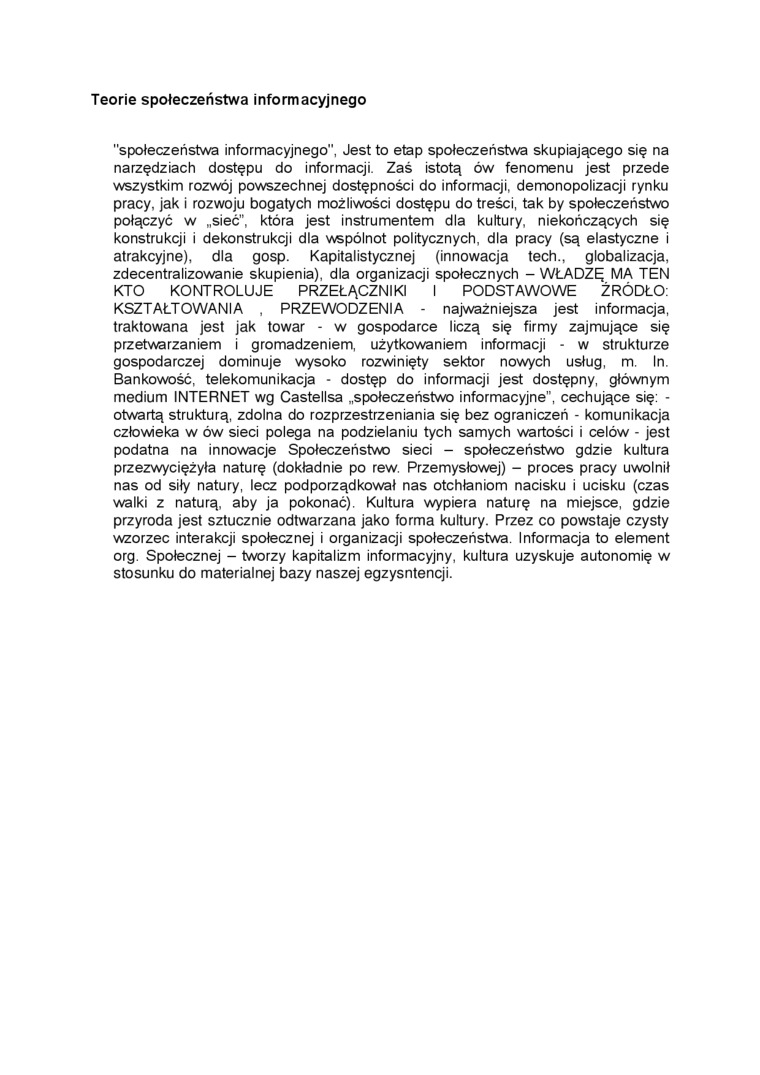 Teorie społeczeństwa informacyjnego

"społeczeństwa informacyjnego", Jest to etap społeczeństwa skupiającego się na narzędziach dostępu do informacji. Zaś istotą ów fenomenu jest przede wszystkim rozwój powszechnej dostępności do informacji, demonopolizacji rynku pracy, jak i rozwoju bogatych możliwości dostępu do treści, tak by społeczeństwo połączyć w „sieć", która jest instrumentem dla kultury, niekończących się konstrukcji i dekonstrukcji dla wspólnot politycznych, dla pracy (są elastyczne i atrakcyjne), dla gosp. Kapitalistycznej (innowacja tech., globalizacja, zdecentralizowanie skupienia), dla organizacji społecznych – WŁADZĘ MA TEN KTO KONTROLUJE PRZEŁĄCZNIKI I PODSTAWOWE ŹRÓDŁO: KSZTAŁTOWANIA , PRZEWODZENIA - najważniejsza jest informacja, traktowana jest jak towar - w gospodarce liczą się firmy zajmujące się przetwarzaniem i gromadzeniem, użytkowaniem informacji - w strukturze gospodarczej dominuje wysoko rozwinięty sektor nowych usług, m. In. Bankowość, telekomunikacja - dostęp do informacji jest dostępny, głównym medium INTERNET wg Castellsa „społeczeństwo informacyjne", cechujące się: - otwartą strukturą, zdolna do rozprzestrzeniania się bez ograniczeń - komunikacja człowieka w ów sieci polega na podzielaniu tych samych wartości i celów - jest podatna na innowacje Społeczeństwo sieci – społeczeństwo gdzie kultura przezwyciężyła naturę (dokładnie po rew. Przemysłowej) – proces pracy uwolnił nas od siły natury, lecz podporządkował nas otchłaniom nacisku i ucisku (czas walki z naturą, aby ja pokonać). Kultura wypiera naturę na miejsce, gdzie przyroda jest sztucznie odtwarzana jako forma kultury. Przez co powstaje czysty wzorzec interakcji społecznej i organizacji społeczeństwa. Informacja to element org. Społecznej – tworzy kapitalizm informacyjny, kultura uzyskuje autonomię w stosunku do materialnej bazy naszej egzysntencji.